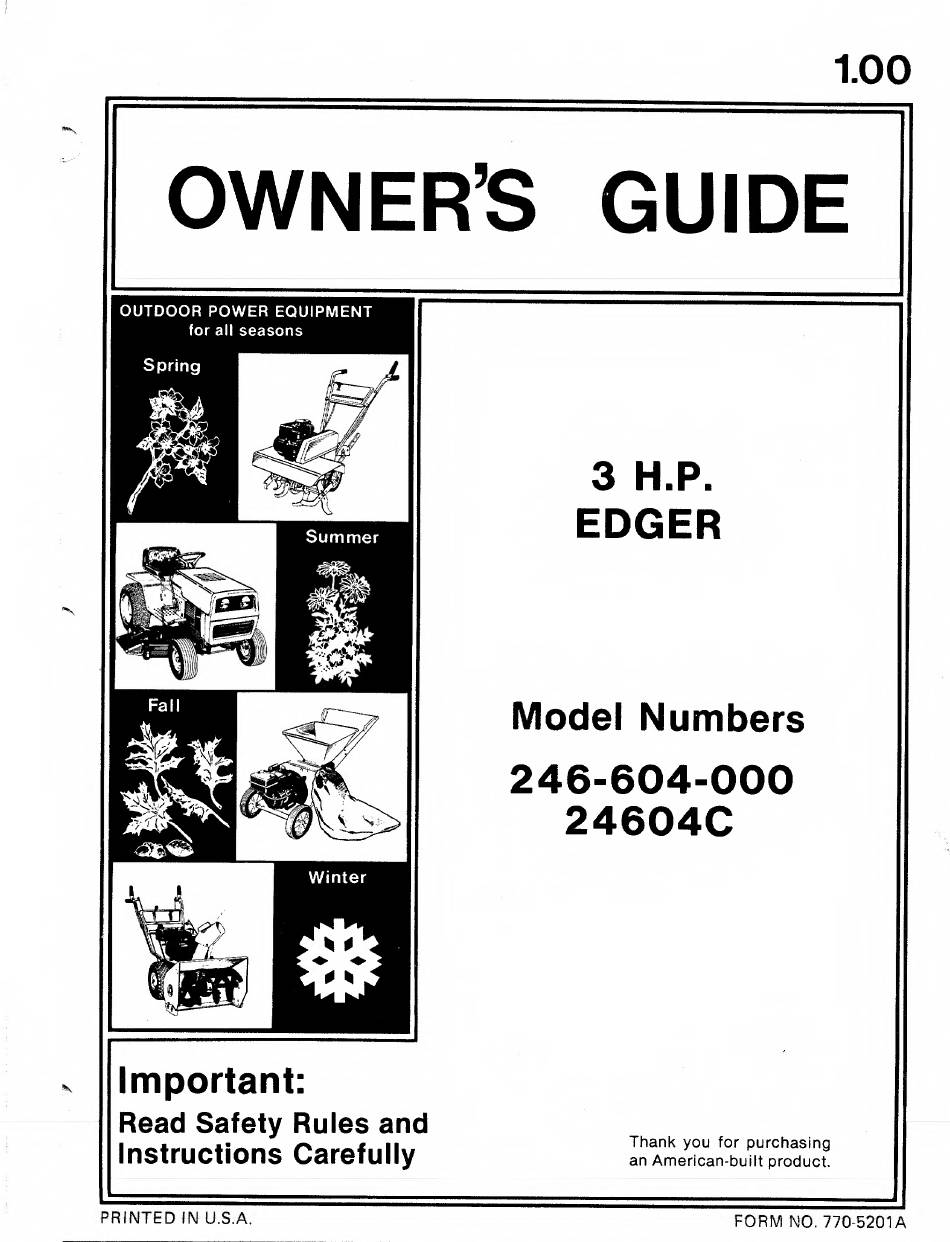 1.00

OWNER'S GUIDE

OUTDOOR POWER EQUIPMENT
for all seasons

Spring

Summer

Fall

Winter

3 H.P.
EDGER

Model Numbers

246-604-000
24604C

Important:
Read Safety Rules and Instructions Carefully

Thank you for purchasing an American-built product.

PRINTED IN U.S.A.

FORM NO. 770-5201A